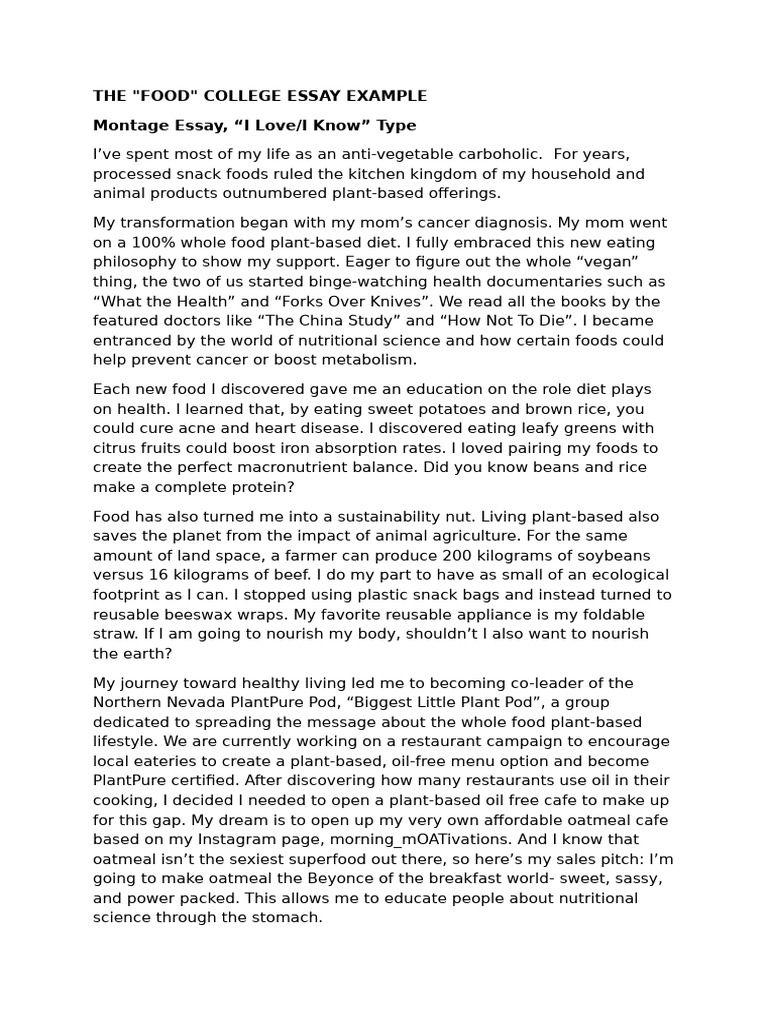 THE "FOOD" COLLEGE ESSAY EXAMPLE

Montage Essay, "I Love/I Know" Type

I've spent most of my life as an anti-vegetable carboholic. For years, processed snack foods ruled the kitchen kingdom of my household and animal products outnumbered plant-based offerings.

My transformation began with my mom's cancer diagnosis. My mom went on a 100% whole food plant-based diet. I fully embraced this new eating philosophy to show my support. Eager to figure out the whole "vegan" thing, the two of us started binge-watching health documentaries such as "What the Health" and "Forks Over Knives". We read all the books by the featured doctors like "The China Study" and "How Not To Die". I became entranced by the world of nutritional science and how certain foods could help prevent cancer or boost metabolism.

Each new food I discovered gave me an education on the role diet plays on health. I learned that, by eating sweet potatoes and brown rice, you could cure acne and heart disease. I discovered eating leafy greens with citrus fruits could boost iron absorption rates. I loved pairing my foods to create the perfect macronutrient balance. Did you know beans and rice make a complete protein?

Food has also turned me into a sustainability nut. Living plant-based also saves the planet from the impact of animal agriculture. For the same amount of land space, a farmer can produce 200 kilograms of soybeans versus 16 kilograms of beef. I do my part to have as small of an ecological footprint as I can. I stopped using plastic snack bags and instead turned to reusable beeswax wraps. My favorite reusable appliance is my foldable straw. If I am going to nourish my body, shouldn't I also want to nourish the earth?

My journey toward healthy living led me to becoming co-leader of the Northern Nevada PlantPure Pod, "Biggest Little Plant Pod", a group dedicated to spreading the message about the whole food plant-based lifestyle. We are currently working on a restaurant campaign to encourage local eateries to create a plant-based, oil-free menu option and become PlantPure certified. After discovering how many restaurants use oil in their cooking, I decided I needed to open a plant-based oil free cafe to make up for this gap. My dream is to open up my very own affordable oatmeal cafe based on my Instagram page, morning_mOATivations. And I know that oatmeal isn't the sexiest superfood out there, so here's my sales pitch: I'm going to make oatmeal the Beyonce of the breakfast world- sweet, sassy, and power packed. This allows me to educate people about nutritional science through the stomach.